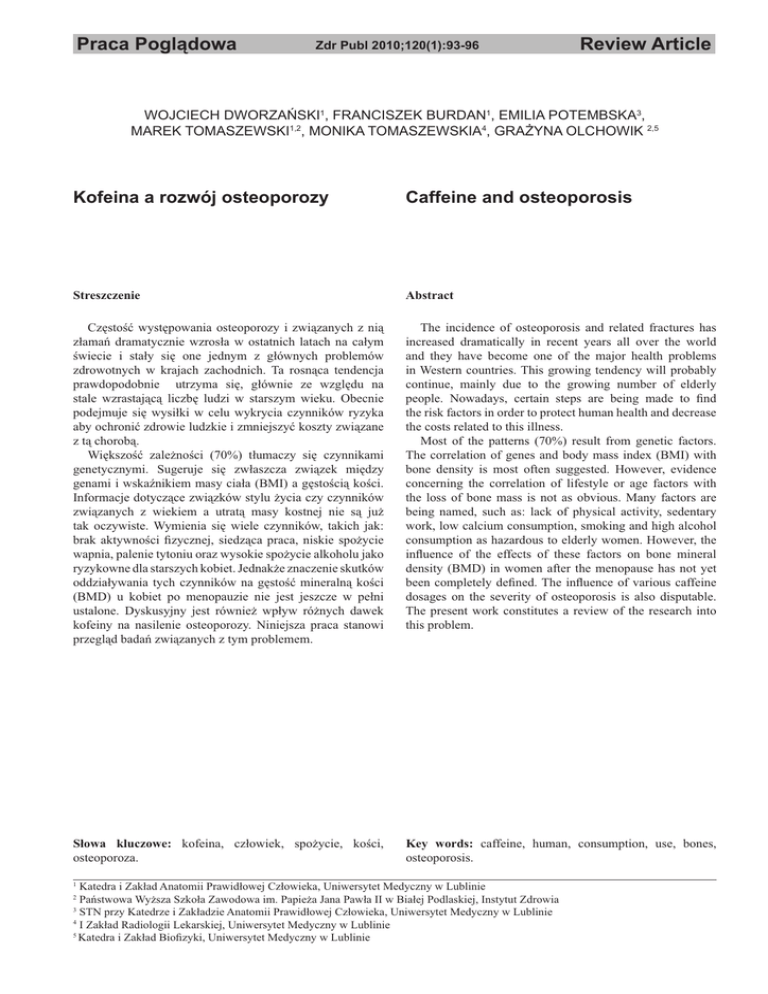 Praca Poglądowa Zdr Publ 2010;120(1):93-96 Review Article

WOJCIECH DWORZAŃSKI$^1$, FRANCISZEK BURDAN$^1$, EMILIA POTEMBSKA$^3$, MAREK TOMASZEWSKI$^{1,2}$, MONIKA TOMASZEWSKIA$^4$, GRAŻYNA OLCHOWIK $^{2,5}$

Kofeina a rozwój osteoporozy

Streszczenie

Częstość występowania osteoporozy i związanych z nią złamań dramatycznie wzrosła w ostatnich latach na całym świecie i stały się one jednym z głównych problemów zdrowotnych w krajach zachodnich. Ta rosnąca tendencja prawdopodobnie utrzyma się, głównie ze względu na stale wzrastającą liczbę ludzi w starszym wieku. Obecnie podejmuje się wysiłki w celu wykrycia czynników ryzyka aby ochronić zdrowie ludzkie i zmniejszyć koszty związane z tą chorobą.

Większość zależności (70%) tłumaczy się czynnikami genetycznymi. Sugeruje się zwłaszcza związek między genami i wskaźnikiem masy ciała (BMI) a gęstością kości. Informacje dotyczące związków stylu życia czy czynników związanych z wiekiem a utratą masy kostnej nie są już tak oczywiste. Wymienia się wiele czynników, takich jak: brak aktywności fizycznej, siedząca praca, niskie spożycie wapnia, palenie tytoniu oraz wysokie spożycie alkoholu jako ryzykowne dla starszych kobiet. Jednakże znaczenie skutków oddziaływania tych czynników na gęstość mineralną kości (BMD) u kobiet po menopauzie nie jest jeszcze w pełni ustalone. Dyskusyjny jest również wpływ różnych dawek kofeiny na nasilenie osteoporozy. Niniejsza praca stanowi przegląd badań związanych z tym problemem.

Słowa kluczowe: kofeina, człowiek, spożycie, kości, osteoporoza.

Caffeine and osteoporosis

Abstract

The incidence of osteoporosis and related fractures has increased dramatically in recent years all over the world and they have become one of the major health problems in Western countries. This growing tendency will probably continue, mainly due to the growing number of elderly people. Nowadays, certain steps are being made to find the risk factors in order to protect human health and decrease the costs related to this illness.

Most of the patterns (70%) result from genetic factors. The correlation of genes and body mass index (BMI) with bone density is most often suggested. However, evidence concerning the correlation of lifestyle or age factors with the loss of bone mass is not as obvious. Many factors are being named, such as: lack of physical activity, sedentary work, low calcium consumption, smoking and high alcohol consumption as hazardous to elderly women. However, the influence of the effects of these factors on bone mineral density (BMD) in women after the menopause has not yet been completely defined. The influence of various caffeine dosages on the severity of osteoporosis is also disputable. The present work constitutes a review of the research into this problem.

Key words: caffeine, human, consumption, use, bones, osteoporosis.

$^1$ Katedra i Zakład Anatomii Prawidłowej Człowieka, Uniwersytet Medyczny w Lublinie
$^2$ Państwowa Wyższa Szkoła Zawodowa im. Papieża Jana Pawła II w Białej Podlaskiej, Instytut Zdrowia
$^3$ STN przy Katedrze i Zakładzie Anatomii Prawidłowej Człowieka, Uniwersytet Medyczny w Lublinie
$^4$ I Zakład Radiologii Lekarskiej, Uniwersytet Medyczny w Lublinie
$^5$ Katedra i Zakład Biofizyki, Uniwersytet Medyczny w Lublinie